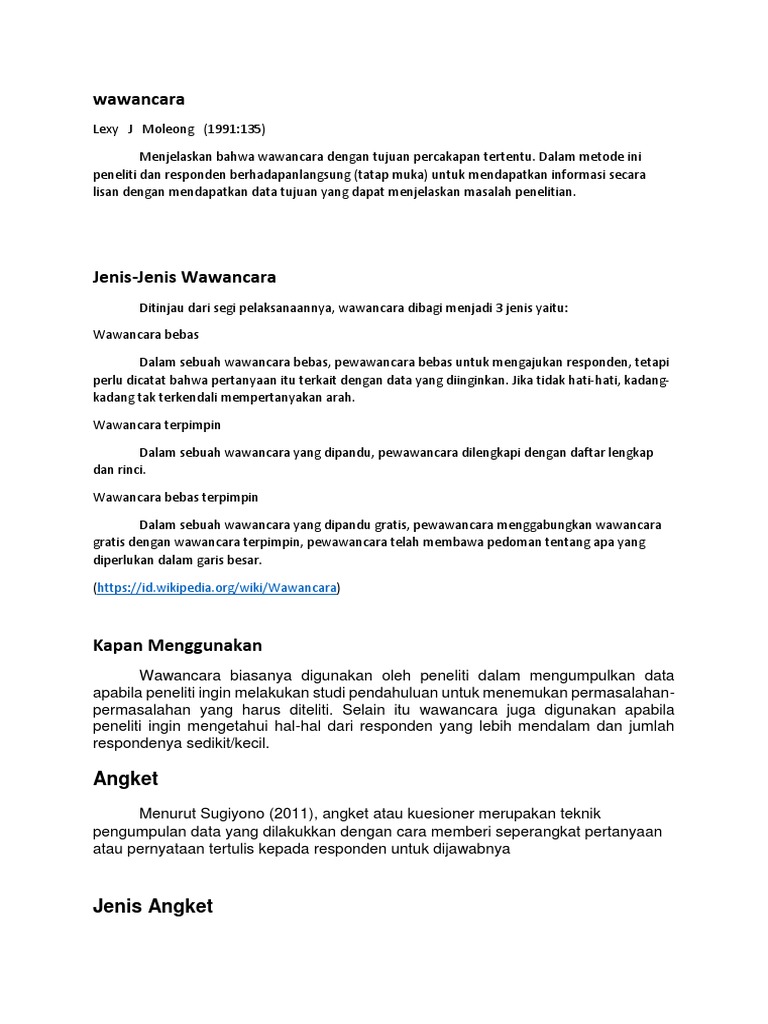 wawancara

Lexy J Moleong (1991:135)

Menjelaskan bahwa wawancara dengan tujuan percakapan tertentu. Dalam metode ini peneliti dan responden berhadapanlangsung (tatap muka) untuk mendapatkan informasi secara lisan dengan mendapatkan data tujuan yang dapat menjelaskan masalah penelitian.

Jenis-Jenis Wawancara

Ditinjau dari segi pelaksanaannya, wawancara dibagi menjadi 3 jenis yaitu:

Wawancara bebas

Dalam sebuah wawancara bebas, pewawancara bebas untuk mengajukan responden, tetapi perlu dicatat bahwa pertanyaan itu terkait dengan data yang diinginkan. Jika tidak hati-hati, kadang-kadang tak terkendali mempertanyakan arah.

Wawancara terpimpin

Dalam sebuah wawancara yang dipandu, pewawancara dilengkapi dengan daftar lengkap dan rinci.

Wawancara bebas terpimpin

Dalam sebuah wawancara yang dipandu gratis, pewawancara menggabungkan wawancara gratis dengan wawancara terpimpin, pewawancara telah membawa pedoman tentang apa yang diperlukan dalam garis besar.

(https://id.wikipedia.org/wiki/Wawancara)

Kapan Menggunakan

Wawancara biasanya digunakan oleh peneliti dalam mengumpulkan data apabila peneliti ingin melakukan studi pendahuluan untuk menemukan permasalahan-permasalahan yang harus diteliti. Selain itu wawancara juga digunakan apabila peneliti ingin mengetahui hal-hal dari responden yang lebih mendalam dan jumlah respondenya sedikit/kecil.

Angket

Menurut Sugiyono (2011), angket atau kuesioner merupakan teknik pengumpulan data yang dilakukkan dengan cara memberi seperangkat pertanyaan atau pernyataan tertulis kepada responden untuk dijawabnya

Jenis Angket